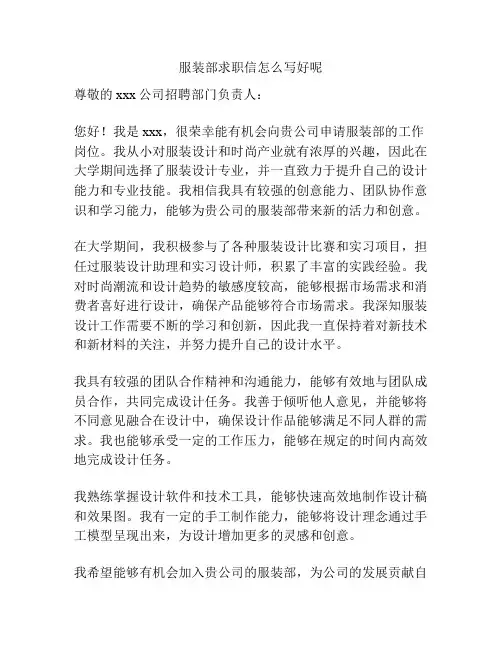 服装部求职信怎么写好呢

尊敬的 xxx 公司招聘部门负责人：

您好！我是 xxx，很荣幸能有机会向贵公司申请服装部的工作岗位。我从小对服装设计和时尚产业就有浓厚的兴趣，因此在大学期间选择了服装设计专业，并一直致力于提升自己的设计能力和专业技能。我相信我具有较强的创意能力、团队协作意识和学习能力，能够为贵公司的服装部带来新的活力和创意。

在大学期间，我积极参与了各种服装设计比赛和实习项目，担任过服装设计助理和实习设计师，积累了丰富的实践经验。我对时尚潮流和设计趋势的敏感度较高，能够根据市场需求和消费者喜好进行设计，确保产品能够符合市场需求。我深知服装设计工作需要不断的学习和创新，因此我一直保持着对新技术和新材料的关注，并努力提升自己的设计水平。

我具有较强的团队合作精神和沟通能力，能够有效地与团队成员合作，共同完成设计任务。我善于倾听他人意见，并能够将不同意见融合在设计中，确保设计作品能够满足不同人群的需求。我也能够承受一定的工作压力，能够在规定的时间内高效地完成设计任务。

我熟练掌握设计软件和技术工具，能够快速高效地制作设计稿和效果图。我有一定的手工制作能力，能够将设计理念通过手工模型呈现出来，为设计增加更多的灵感和创意。

我希望能够有机会加入贵公司的服装部，为公司的发展贡献自